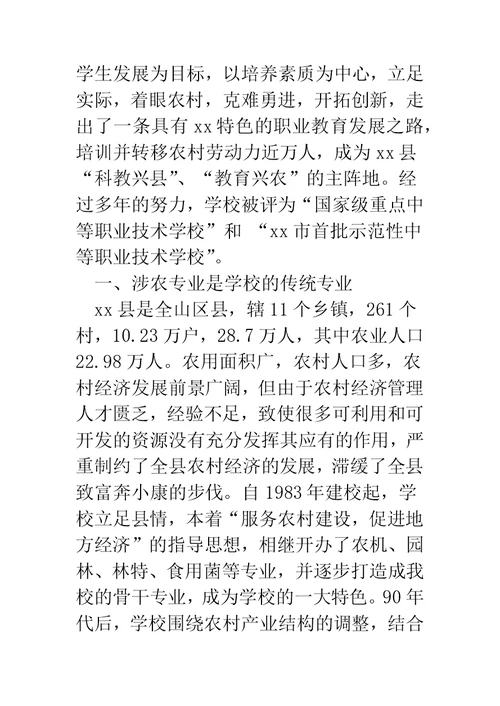 学生发展为目标，以培养素质为中心，立足实际，着眼农村，克难勇进，开拓创新，走出了一条具有 xx 特色的职业教育发展之路，培训并转移农村劳动力近万人，成为 xx 县“科教兴县”、“教育兴农”的主阵地。经过多年的努力，学校被评为“国家级重点中等职业技术学校”和 “xx 市首批示范性中等职业技术学校”。

一、涉农专业是学校的传统专业

xx 县是全山区县，辖 11 个乡镇，261 个村，10.23 万户，28.7 万人，其中农业人口 22.98 万人。农用面积广，农村人口多，农村经济发展前景广阔，但由于农村经济管理人才匮乏，经验不足，致使很多可利用和可开发的资源没有充分发挥其应有的作用，严重制约了全县农村经济的发展，滞缓了全县致富奔小康的步伐。自 1983 年建校起，学校立足县情，本着“服务农村建设，促进地方经济”的指导思想，相继开办了农机、园林、林特、食用菌等专业，并逐步打造成我校的骨干专业，成为学校的一大特色。90 年代后，学校围绕农村产业结构的调整，结合